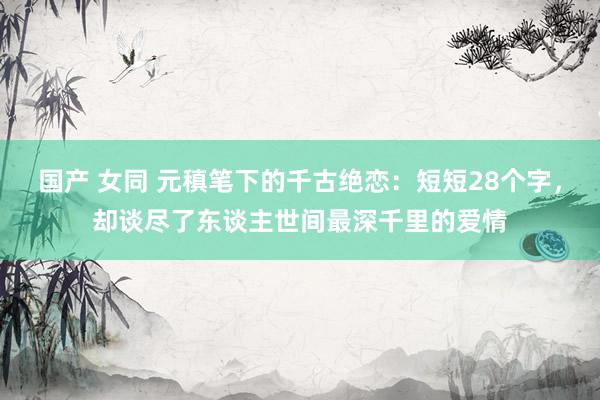 国产 女同 元稹笔下的千古绝恋：短短28个字，却谈尽了东谈主世间最深千里的爱情